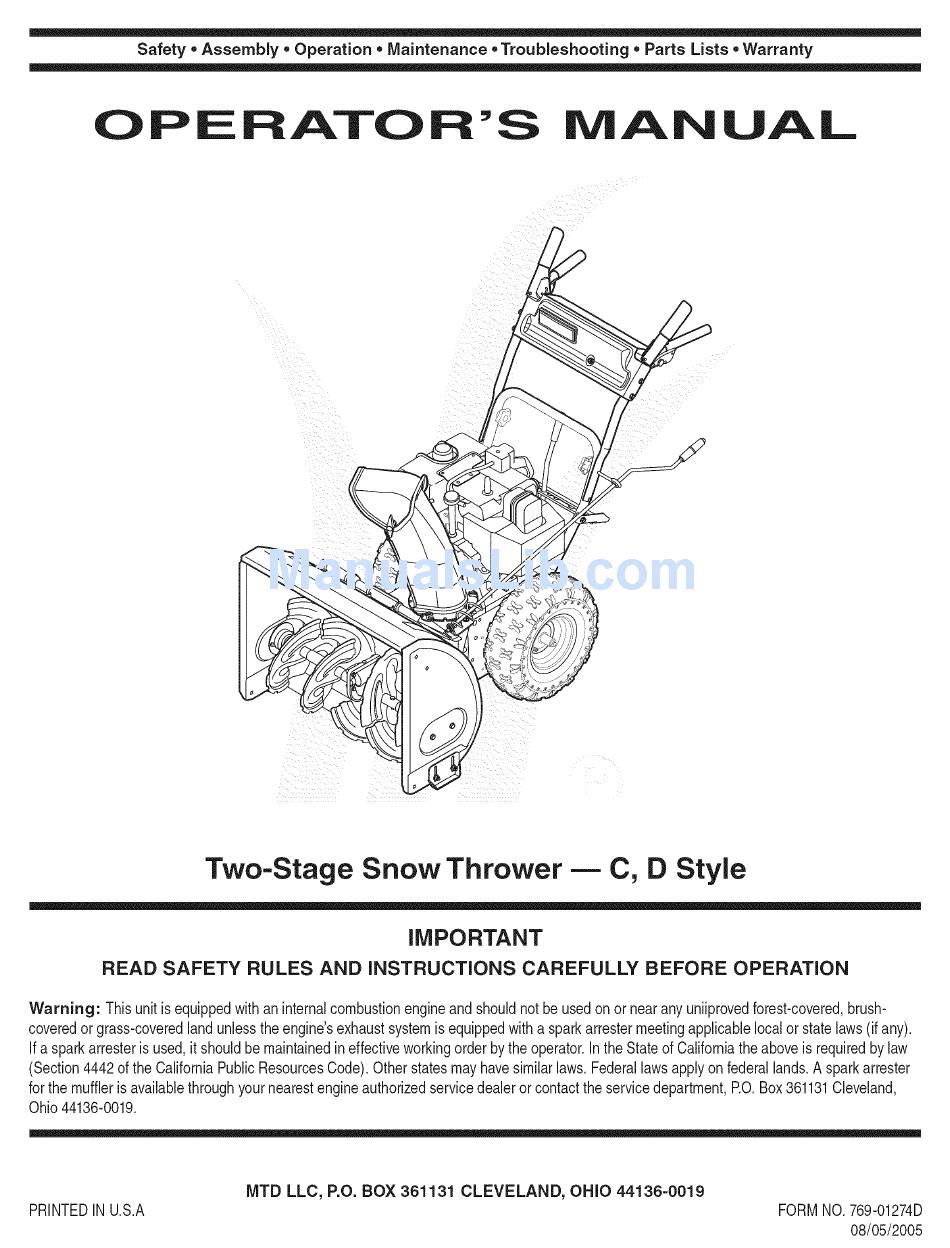 Safety • Assembly • Operation • Maintenance • Troubleshooting • Parts Lists • Warranty

OPERATOR'S MANUAL

ManualsLib.com

Two-Stage Snow Thrower — C, D Style

IMPORTANT

READ SAFETY RULES AND INSTRUCTIONS CAREFULLY BEFORE OPERATION

Warning: This unit is equipped with an internal combustion engine and should not be used on or near any uniiproved forest-covered, brush-covered or grass-covered land unless the engine's exhaust system is equipped with a spark arrester meeting applicable local or state laws (if any). If a spark arrester is used, it should be maintained in effective working order by the operator. In the State of California the above is required by law (Section 4442 of the California Public Resources Code). Other states may have similar laws. Federal laws apply on federal lands. A spark arrester for the muffler is available through your nearest engine authorized service dealer or contact the service department, P.O. Box 361131 Cleveland, Ohio 44136-0019.

MTD LLC, P.O. BOX 361131 CLEVELAND, OHIO 44136-0019

PRINTED IN U.S.A

FORM NO. 769-01274D
08/05/2005